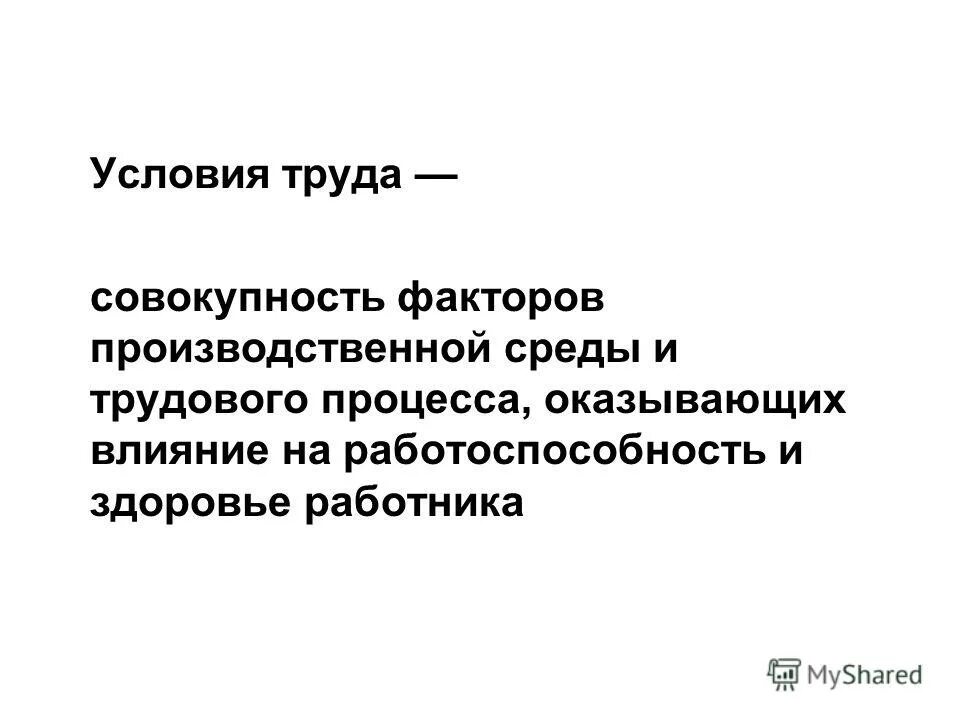 Условия труда —

совокупность факторов производственной среды и трудового процесса, оказывающих влияние на работоспособность и здоровье работника

MyShared